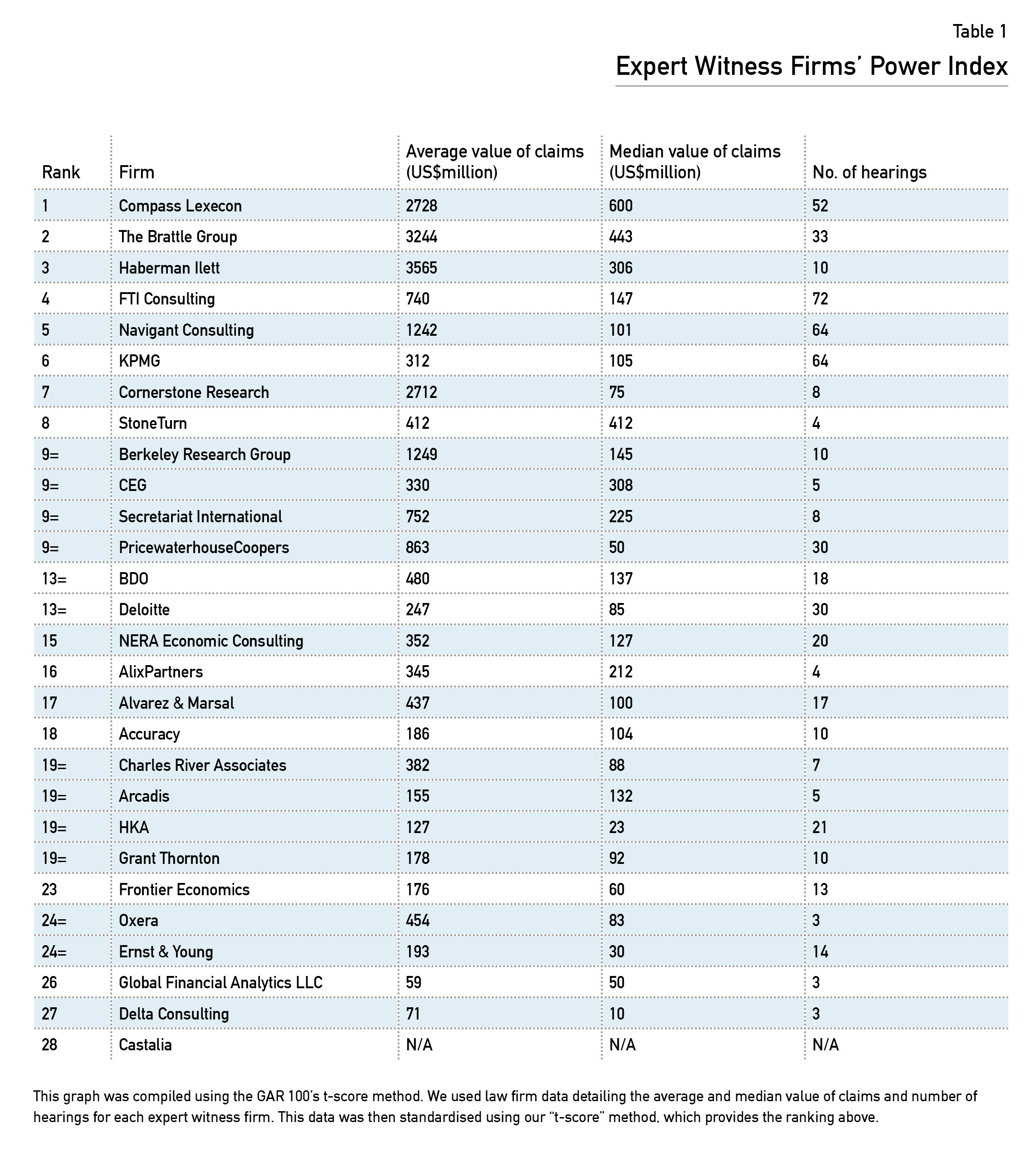 Table 1

Expert Witness Firms' Power Index

| Rank | Firm | Average value of claims (US$million) | Median value of claims (US$million) | No. of hearings |
|---|---|---|---|---|
| 1 | Compass Lexecon | 2728 | 600 | 52 |
| 2 | The Brattle Group | 3244 | 443 | 33 |
| 3 | Haberman Ilett | 3565 | 306 | 10 |
| 4 | FTI Consulting | 740 | 147 | 72 |
| 5 | Navigant Consulting | 1242 | 101 | 64 |
| 6 | KPMG | 312 | 105 | 64 |
| 7 | Cornerstone Research | 2712 | 75 | 8 |
| 8 | StoneTurn | 412 | 412 | 4 |
| 9= | Berkeley Research Group | 1249 | 145 | 10 |
| 9= | CEG | 330 | 308 | 5 |
| 9= | Secretariat International | 752 | 225 | 8 |
| 9= | PricewaterhouseCoopers | 863 | 50 | 30 |
| 13= | BDO | 480 | 137 | 18 |
| 13= | Deloitte | 247 | 85 | 30 |
| 15 | NERA Economic Consulting | 352 | 127 | 20 |
| 16 | AlixPartners | 345 | 212 | 4 |
| 17 | Alvarez & Marsal | 437 | 100 | 17 |
| 18 | Accuracy | 186 | 104 | 10 |
| 19= | Charles River Associates | 382 | 88 | 7 |
| 19= | Arcadis | 155 | 132 | 5 |
| 19= | HKA | 127 | 23 | 21 |
| 19= | Grant Thornton | 178 | 92 | 10 |
| 23 | Frontier Economics | 176 | 60 | 13 |
| 24= | Oxera | 454 | 83 | 3 |
| 24= | Ernst & Young | 193 | 30 | 14 |
| 26 | Global Financial Analytics LLC | 59 | 50 | 3 |
| 27 | Delta Consulting | 71 | 10 | 3 |
| 28 | Castalia | N/A | N/A | N/A |

This graph was compiled using the GAR 100's t-score method. We used law firm data detailing the average and median value of claims and number of hearings for each expert witness firm. This data was then standardised using our "t-score" method, which provides the ranking above.